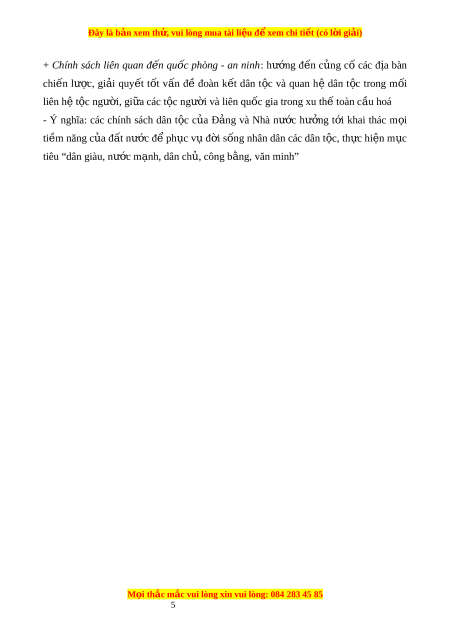 Đây là bản xem thử, vui lòng mua tài liệu để xem chi tiết (có lời giải)

+ Chính sách liên quan đến quốc phòng - an ninh: hướng đến củng cố các địa bàn chiến lược, giải quyết tốt vấn đề đoàn kết dân tộc và quan hệ dân tộc trong mối liên hệ tộc người, giữa các tộc người và liên quốc gia trong xu thế toàn cầu hoá

- Ý nghĩa: các chính sách dân tộc của Đảng và Nhà nước hưởng tới khai thác mọi tiềm năng của đất nước để phục vụ đời sống nhân dân các dân tộc, thực hiện mục tiêu "dân giàu, nước mạnh, dân chủ, công bằng, văn minh"

Mọi thắc mắc vui lòng xin vui lòng: 084 283 45 85
5